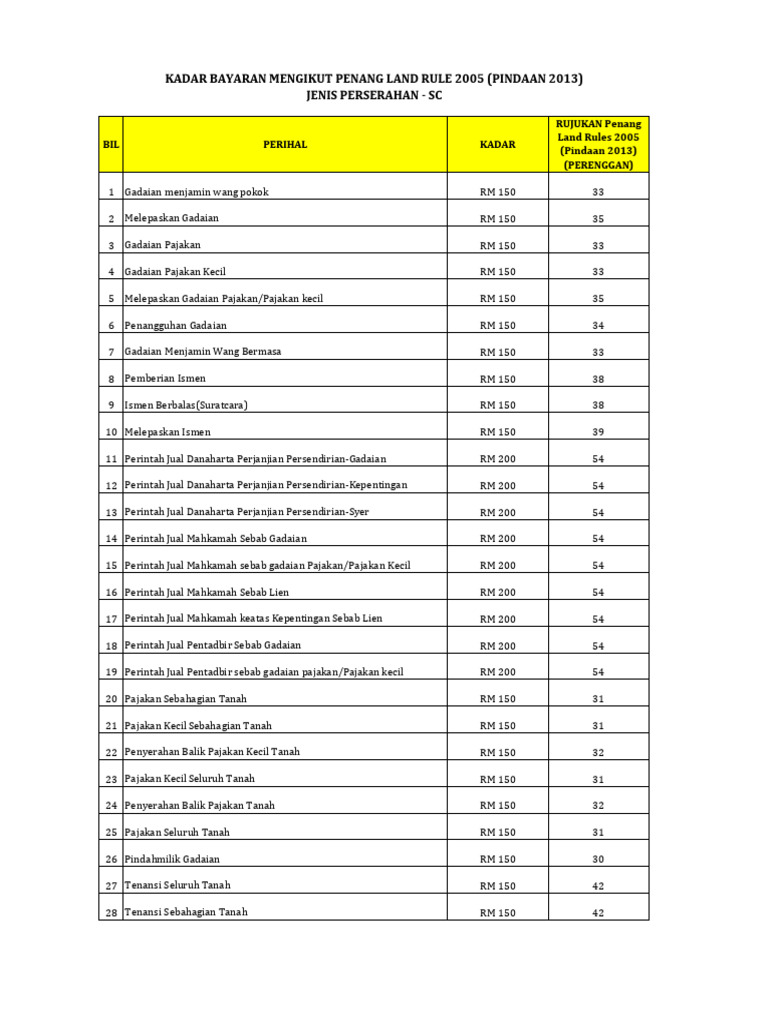 KADAR BAYARAN MENGIKUT PENANG LAND RULE 2005 (PINDAAN 2013)
JENIS PERSERAHAN - SC

| BIL | PERIHAL | KADAR | RUJUKAN Penang Land Rules 2005 (Pindaan 2013) (PERENGGAN) |
|---|---|---|---|
| 1 | Gadaian menjamin wang pokok | RM 150 | 33 |
| 2 | Melepaskan Gadaian | RM 150 | 35 |
| 3 | Gadaian Pajakan | RM 150 | 33 |
| 4 | Gadaian Pajakan Kecil | RM 150 | 33 |
| 5 | Melepaskan Gadaian Pajakan/Pajakan kecil | RM 150 | 35 |
| 6 | Penangguhan Gadaian | RM 150 | 34 |
| 7 | Gadaian Menjamin Wang Bermasa | RM 150 | 33 |
| 8 | Pemberian Ismen | RM 150 | 38 |
| 9 | Ismen Berbalas(Suratcara) | RM 150 | 38 |
| 10 | Melepaskan Ismen | RM 150 | 39 |
| 11 | Perintah Jual Danaharta Perjanjian Persendirian-Gadaian | RM 200 | 54 |
| 12 | Perintah Jual Danaharta Perjanjian Persendirian-Kepentingan | RM 200 | 54 |
| 13 | Perintah Jual Danaharta Perjanjian Persendirian-Syer | RM 200 | 54 |
| 14 | Perintah Jual Mahkamah Sebab Gadaian | RM 200 | 54 |
| 15 | Perintah Jual Mahkamah sebab gadaian Pajakan/Pajakan Kecil | RM 200 | 54 |
| 16 | Perintah Jual Mahkamah Sebab Lien | RM 200 | 54 |
| 17 | Perintah Jual Mahkamah keatas Kepentingan Sebab Lien | RM 200 | 54 |
| 18 | Perintah Jual Pentadbir Sebab Gadaian | RM 200 | 54 |
| 19 | Perintah Jual Pentadbir sebab gadaian pajakan/Pajakan kecil | RM 200 | 54 |
| 20 | Pajakan Sebahagian Tanah | RM 150 | 31 |
| 21 | Pajakan Kecil Sebahagian Tanah | RM 150 | 31 |
| 22 | Penyerahan Balik Pajakan Kecil Tanah | RM 150 | 32 |
| 23 | Pajakan Kecil Seluruh Tanah | RM 150 | 31 |
| 24 | Penyerahan Balik Pajakan Tanah | RM 150 | 32 |
| 25 | Pajakan Seluruh Tanah | RM 150 | 31 |
| 26 | Pindahmilik Gadaian | RM 150 | 30 |
| 27 | Tenansi Seluruh Tanah | RM 150 | 42 |
| 28 | Tenansi Sebahagian Tanah | RM 150 | 42 |